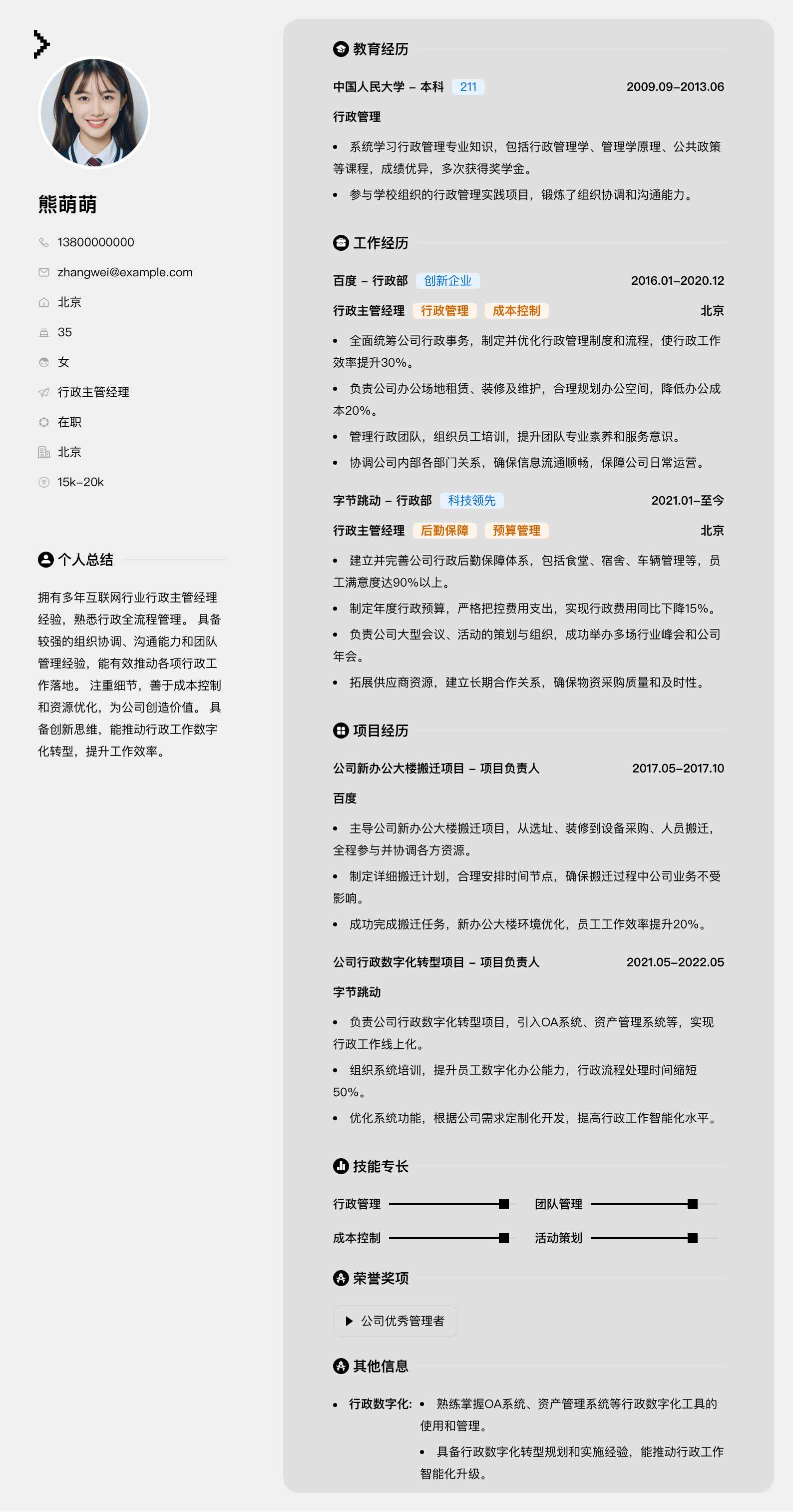 熊萌萌

13800000000

zhangwei@example.com

北京

35

女

行政主管经理

在职

北京

15k–20k

个人总结

拥有多年互联网行业行政主管经理经验，熟悉行政全流程管理。 具备较强的组织协调、沟通能力和团队管理经验，能有效推动各项行政工作落地。 注重细节，善于成本控制和资源优化，为公司创造价值。 具备创新思维，能推动行政工作数字化转型，提升工作效率。

教育经历

中国人民大学 – 本科 211 2009.09–2013.06

行政管理

• 系统学习行政管理专业知识，包括行政管理学、管理学原理、公共政策等课程，成绩优异，多次获得奖学金。

• 参与学校组织的行政管理实践项目，锻炼了组织协调和沟通能力。

工作经历

百度 – 行政部 创新企业 2016.01–2020.12

行政主管经理 行政管理 成本控制 北京

• 全面统筹公司行政事务，制定并优化行政管理制度和流程，使行政工作效率提升30%。

• 负责公司办公场地租赁、装修及维护，合理规划办公空间，降低办公成本20%。

• 管理行政团队，组织员工培训，提升团队专业素养和服务意识。

• 协调公司内部各部门关系，确保信息流通顺畅，保障公司日常运营。

字节跳动 – 行政部 科技领先 2021.01–至今

行政主管经理 后勤保障 预算管理 北京

• 建立并完善公司行政后勤保障体系，包括食堂、宿舍、车辆管理等，员工满意度达90%以上。

• 制定年度行政预算，严格把控费用支出，实现行政费用同比下降15%。

• 负责公司大型会议、活动的策划与组织，成功举办多场行业峰会和公司年会。

• 拓展供应商资源，建立长期合作关系，确保物资采购质量和及时性。

项目经历

公司新办公大楼搬迁项目 – 项目负责人 2017.05–2017.10

百度

• 主导公司新办公大楼搬迁项目，从选址、装修到设备采购、人员搬迁，全程参与并协调各方资源。

• 制定详细搬迁计划，合理安排时间节点，确保搬迁过程中公司业务不受影响。

• 成功完成搬迁任务，新办公大楼环境优化，员工工作效率提升20%。

公司行政数字化转型项目 – 项目负责人 2021.05–2022.05

字节跳动

• 负责公司行政数字化转型项目，引入OA系统、资产管理系统等，实现行政工作线上化。

• 组织系统培训，提升员工数字化办公能力，行政流程处理时间缩短50%。

• 优化系统功能，根据公司需求定制化开发，提高行政工作智能化水平。

技能专长

行政管理 团队管理

成本控制 活动策划

荣誉奖项

公司优秀管理者

其他信息

• 行政数字化: • 熟练掌握OA系统、资产管理系统等行政数字化工具的使用和管理。

• 具备行政数字化转型规划和实施经验，能推动行政工作智能化升级。